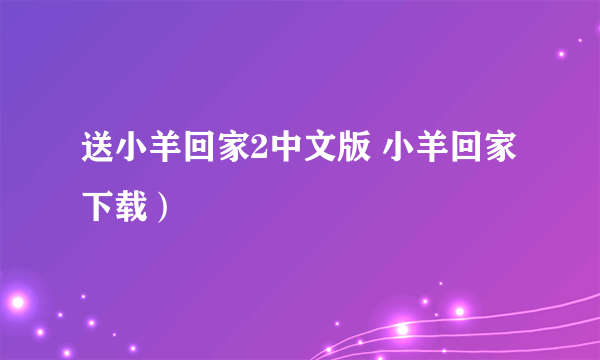 送小羊回家2中文版 小羊回家下载）